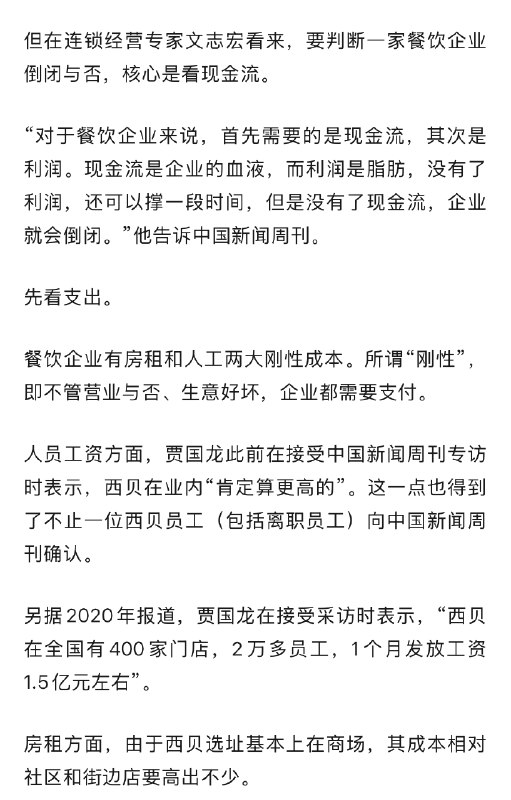 但在连锁经营专家文志宏看来，要判断一家餐饮企业倒闭与否，核心是看现金流。

“对于餐饮企业来说，首先需要的是现金流，其次是利润。现金流是企业的血液，而利润是脂肪，没有了利润，还可以撑一段时间，但是没有了现金流，企业就会倒闭。”他告诉中国新闻周刊。

先看支出。

餐饮企业有房租和人工两大刚性成本。所谓“刚性”，即不管营业与否、生意好坏，企业都需要支付。

人员工资方面，贾国龙此前在接受中国新闻周刊专访时表示，西贝在业内“肯定算更高的”。这一点也得到了不止一位西贝员工（包括离职员工）向中国新闻周刊确认。

另据2020年报道，贾国龙在接受采访时表示，“西贝在全国有400家门店，2万多员工，1个月发放工资1.5亿元左右”。

房租方面，由于西贝选址基本上在商场，其成本相对社区和街边店要高出不少。